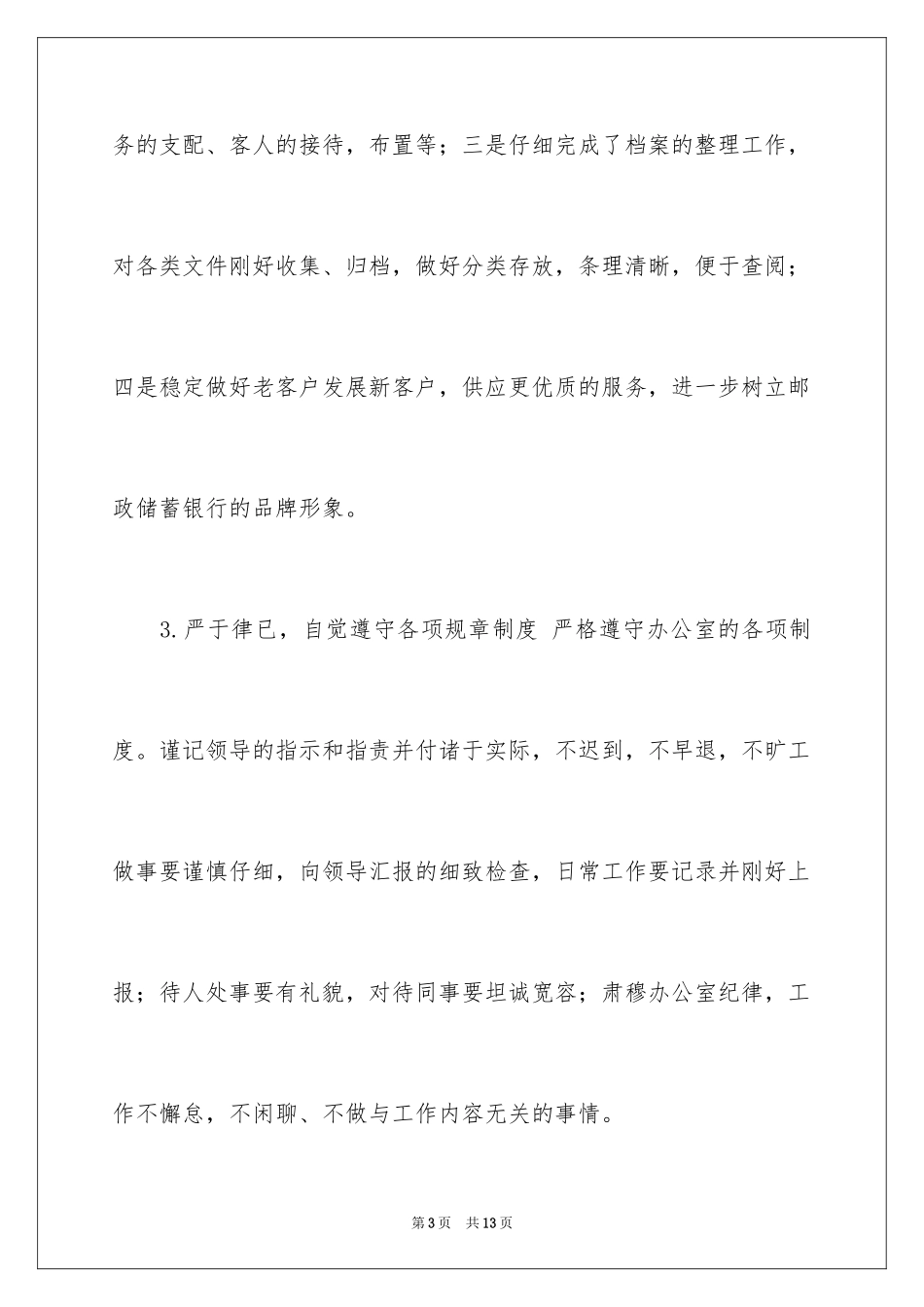 务的支配、客人的接待，布置等；三是仔细完成了档案的整理工作，对各类文件刚好收集、归档，做好分类存放，条理清晰，便于查阅；四是稳定做好老客户发展新客户，供应更优质的服务，进一步树立邮政储蓄银行的品牌形象。

3.严于律已，自觉遵守各项规章制度 严格遵守办公室的各项制度。谨记领导的指示和指责并付诸于实际，不迟到，不早退，不旷工做事要谨慎仔细，向领导汇报的细致检查，日常工作要记录并刚好上报；待人处事要有礼貌，对待同事要坦诚宽容；肃穆办公室纪律，工作不懈怠，不闲聊、不做与工作内容无关的事情。

第3页 共13页